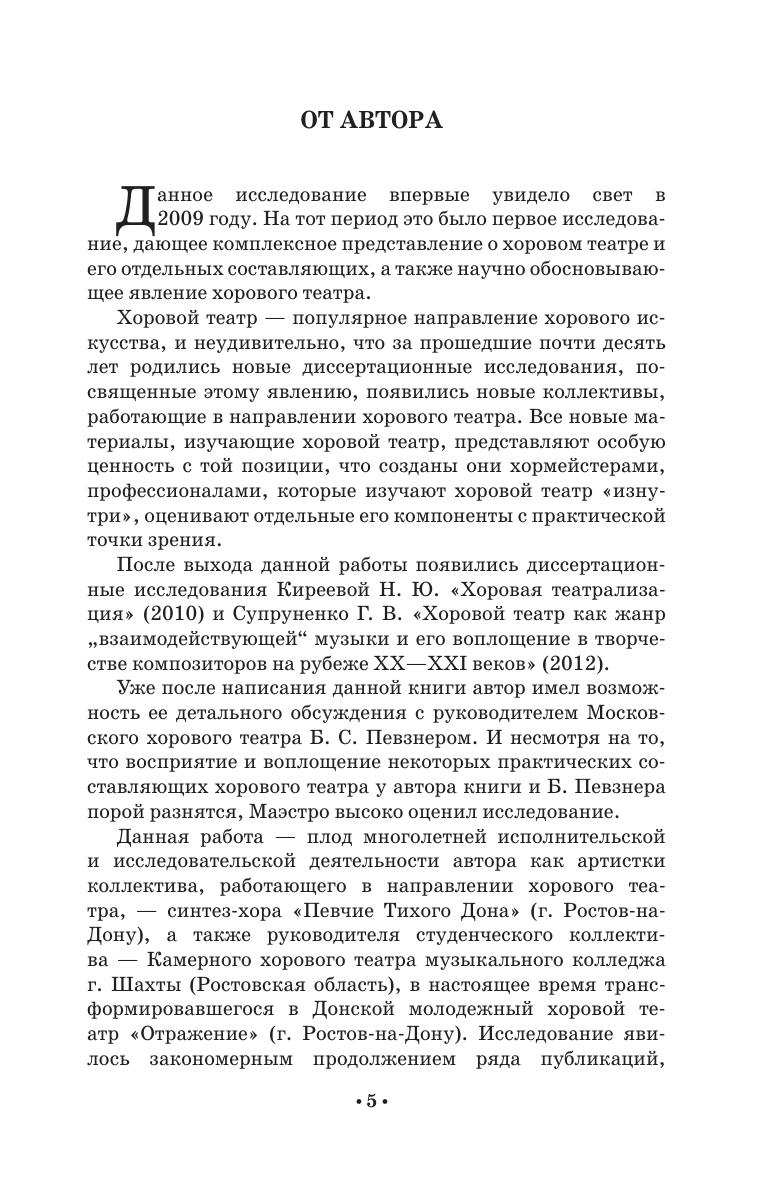 ОТ АВТОРА

Данное исследование впервые увидело свет в 2009 году. На тот период это было первое исследование, дающее комплексное представление о хоровом театре и его отдельных составляющих, а также научно обосновывающее явление хорового театра.

Хоровой театр — популярное направление хорового искусства, и неудивительно, что за прошедшие почти десять лет родились новые диссертационные исследования, посвященные этому явлению, появились новые коллективы, работающие в направлении хорового театра. Все новые материалы, изучающие хоровой театр, представляют особую ценность с той позиции, что созданы они хормейстерами, профессионалами, которые изучают хоровой театр «изнутри», оценивают отдельные его компоненты с практической точки зрения.

После выхода данной работы появились диссертационные исследования Киреевой Н. Ю. «Хоровая театрализация» (2010) и Супруненко Г. В. «Хоровой театр как жанр „взаимодействующей“ музыки и его воплощение в творчестве композиторов на рубеже XX—XXI веков» (2012).

Уже после написания данной книги автор имел возможность ее детального обсуждения с руководителем Московского хорового театра Б. С. Певзнером. И несмотря на то, что восприятие и воплощение некоторых практических составляющих хорового театра у автора книги и Б. Певзнера порой разнятся, Маэстро высоко оценил исследование.

Данная работа — плод многолетней исполнительской и исследовательской деятельности автора как артистки коллектива, работающего в направлении хорового театра, — синтез-хора «Певчие Тихого Дона» (г. Ростов-на-Дону), а также руководителя студенческого коллектива — Камерного хорового театра музыкального колледжа г. Шахты (Ростовская область), в настоящее время трансформировавшегося в Донской молодежный хоровой театр «Отражение» (г. Ростов-на-Дону). Исследование явилось закономерным продолжением ряда публикаций,

• 5 •